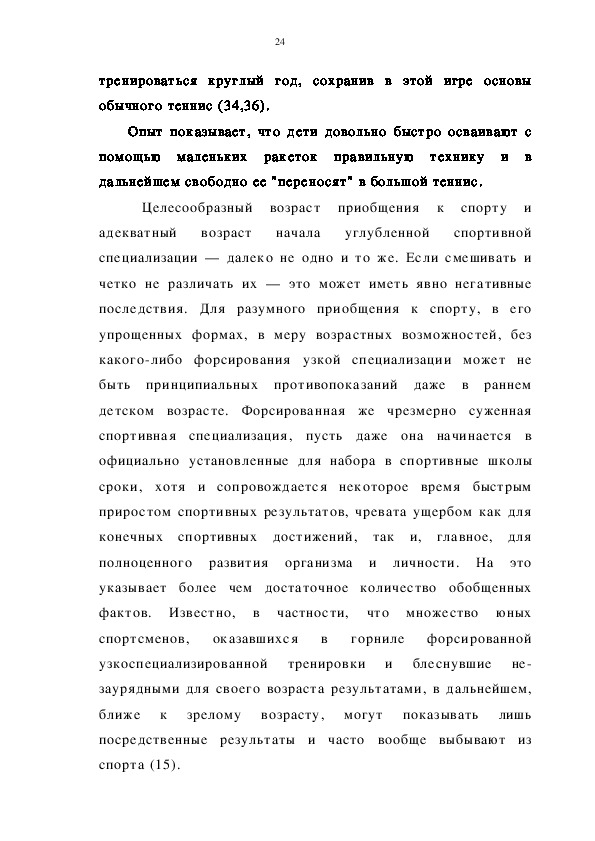 24

тренироваться круглый год, сохранив в этой игре основы обычного теннис (34,36).

Опыт показывает, что дети довольно быстро осваивают с помощью маленьких ракеток правильную технику и в дальнейшем свободно ее "переносят" в большой теннис.

Целесообразный возраст приобщения к спорту и адекватный возраст начала углубленной спортивной специализации — далеко не одно и то же. Если смешивать и четко не различать их — это может иметь явно негативные последствия. Для разумного приобщения к спорту, в его упрощенных формах, в меру возрастных возможностей, без какого-либо форсирования узкой специализации может не быть принципиальных противопоказаний даже в раннем детском возрасте. Форсированная же чрезмерно суженная спортивная специализация, пусть даже она начинается в официально установленные для набора в спортивные школы сроки, хотя и сопровождается некоторое время быстрым приростом спортивных результатов, чревата ущербом как для конечных спортивных достижений, так и, главное, для полноценного развития организма и личности. На это указывает более чем достаточное количество обобщенных фактов. Известно, в частности, что множество юных спортсменов, оказавшихся в горниле форсированной узкоспециализированной тренировки и блеснувшие незаурядными для своего возраста результатами, в дальнейшем, ближе к зрелому возрасту, могут показывать лишь посредственные результаты и часто вообще выбывают из спорта (15).